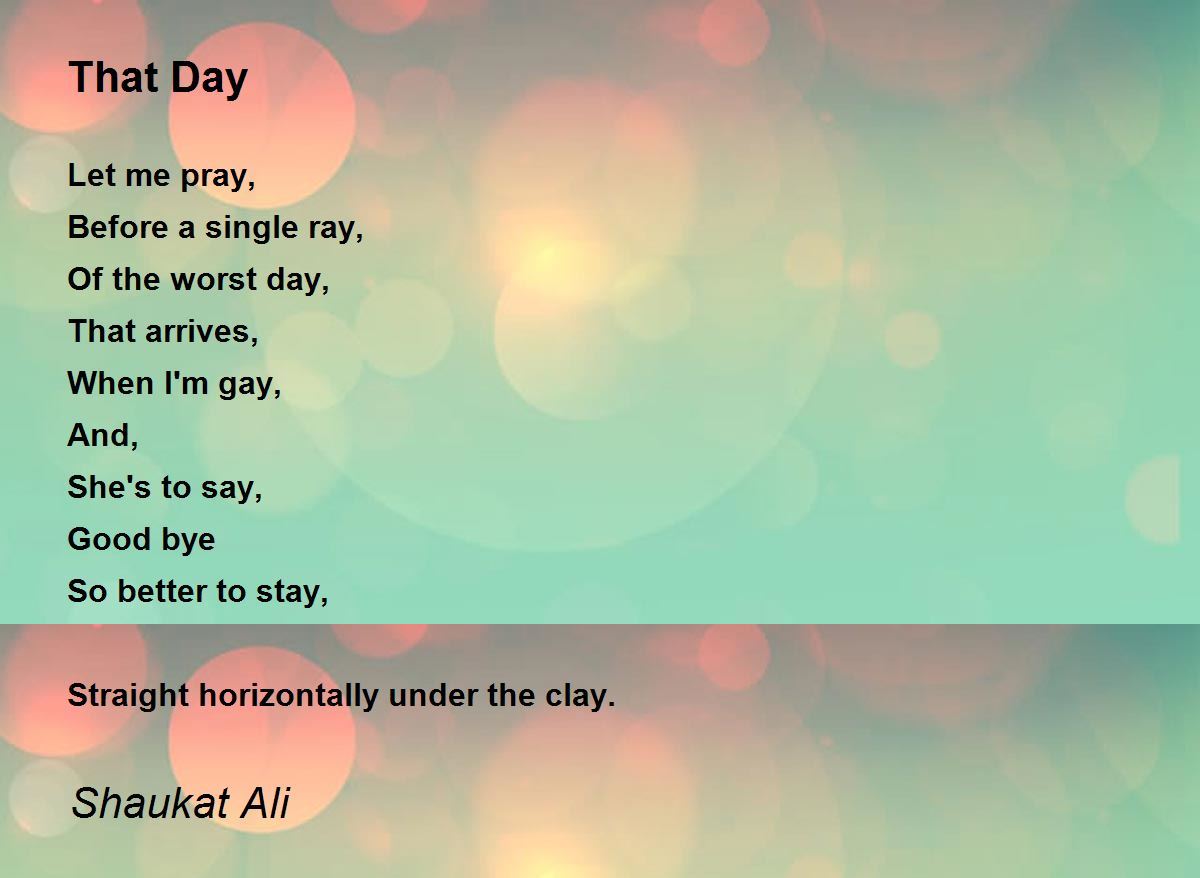 That Day

Let me pray,
Before a single ray,
Of the worst day,
That arrives,
When I'm gay,
And,
She's to say,
Good bye
So better to stay,

Straight horizontally under the clay.

Shaukat Ali